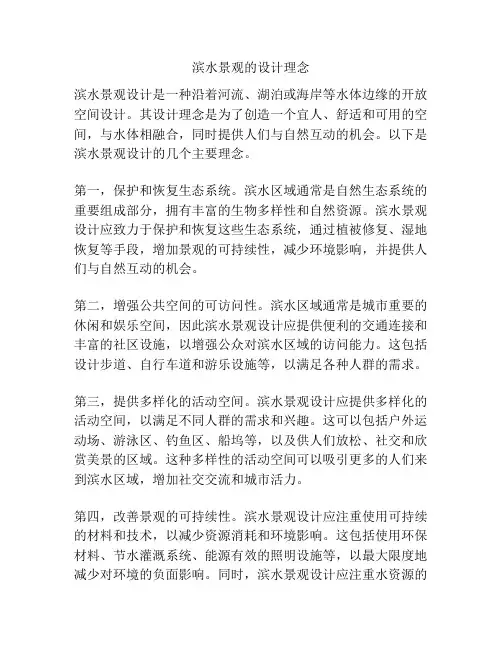 滨水景观的设计理念

滨水景观设计是一种沿着河流、湖泊或海岸等水体边缘的开放空间设计。其设计理念是为了创造一个宜人、舒适和可用的空间，与水体相融合，同时提供人们与自然互动的机会。以下是滨水景观设计的几个主要理念。

第一，保护和恢复生态系统。滨水区域通常是自然生态系统的重要组成部分，拥有丰富的生物多样性和自然资源。滨水景观设计应致力于保护和恢复这些生态系统，通过植被修复、湿地恢复等手段，增加景观的可持续性，减少环境影响，并提供人们与自然互动的机会。

第二，增强公共空间的可访问性。滨水区域通常是城市重要的休闲和娱乐空间，因此滨水景观设计应提供便利的交通连接和丰富的社区设施，以增强公众对滨水区域的访问能力。这包括设计步道、自行车道和游乐设施等，以满足各种人群的需求。

第三，提供多样化的活动空间。滨水景观设计应提供多样化的活动空间，以满足不同人群的需求和兴趣。这可以包括户外运动场、游泳区、钓鱼区、船坞等，以及供人们放松、社交和欣赏美景的区域。这种多样性的活动空间可以吸引更多的人们来到滨水区域，增加社交交流和城市活力。

第四，改善景观的可持续性。滨水景观设计应注重使用可持续的材料和技术，以减少资源消耗和环境影响。这包括使用环保材料、节水灌溉系统、能源有效的照明设施等，以最大限度地减少对环境的负面影响。同时，滨水景观设计应注重水资源的